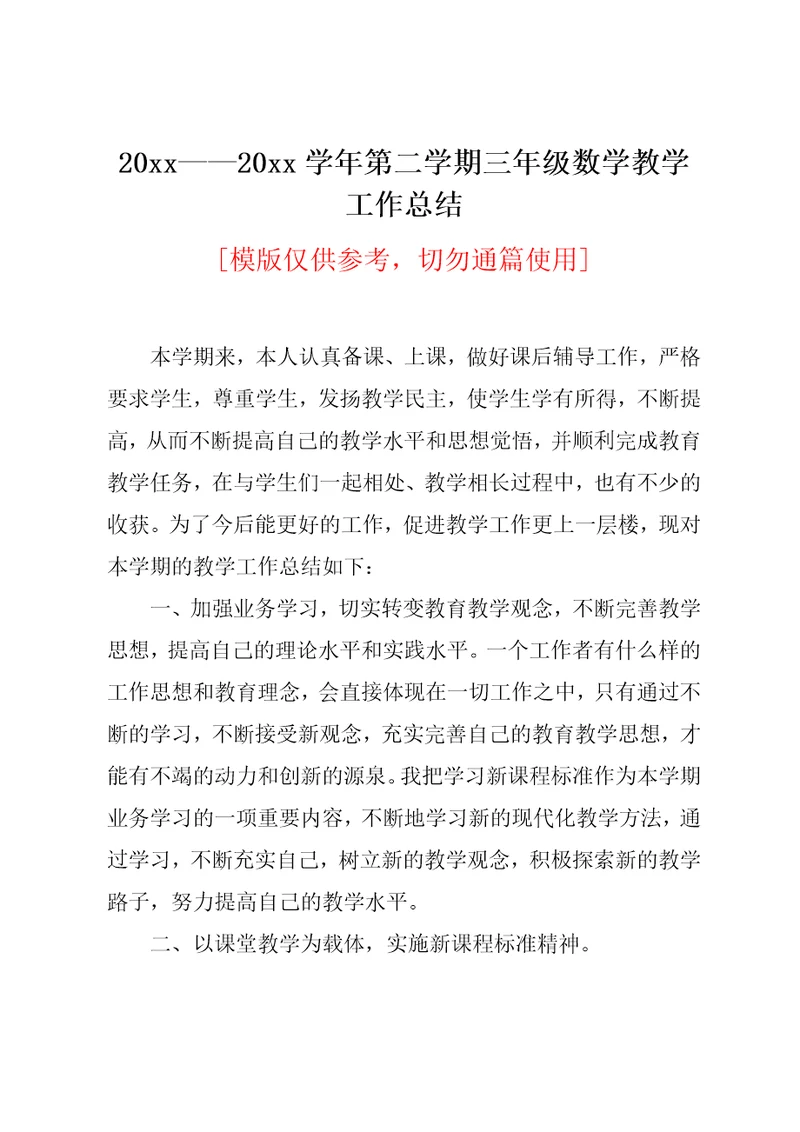 20xx——20xx 学年第二学期三年级数学教学工作总结

[模版仅供参考，切勿通篇使用]

本学期来，本人认真备课、上课，做好课后辅导工作，严格要求学生，尊重学生，发扬教学民主，使学生学有所得，不断提高，从而不断提高自己的教学水平和思想觉悟，并顺利完成教育教学任务，在与学生们一起相处、教学相长过程中，也有不少的收获。为了今后能更好的工作，促进教学工作更上一层楼，现对本学期的教学工作总结如下：

一、加强业务学习，切实转变教育教学观念，不断完善教学思想，提高自己的理论水平和实践水平。一个工作者有什么样的工作思想和教育理念，会直接体现在一切工作之中，只有通过不断的学习，不断接受新观念，充实完善自己的教育教学思想，才能有不竭的动力和创新的源泉。我把学习新课程标准作为本学期业务学习的一项重要内容，不断地学习新的现代化教学方法，通过学习，不断充实自己，树立新的教学观念，积极探索新的教学路子，努力提高自己的教学水平。

二、以课堂教学为载体，实施新课程标准精神。